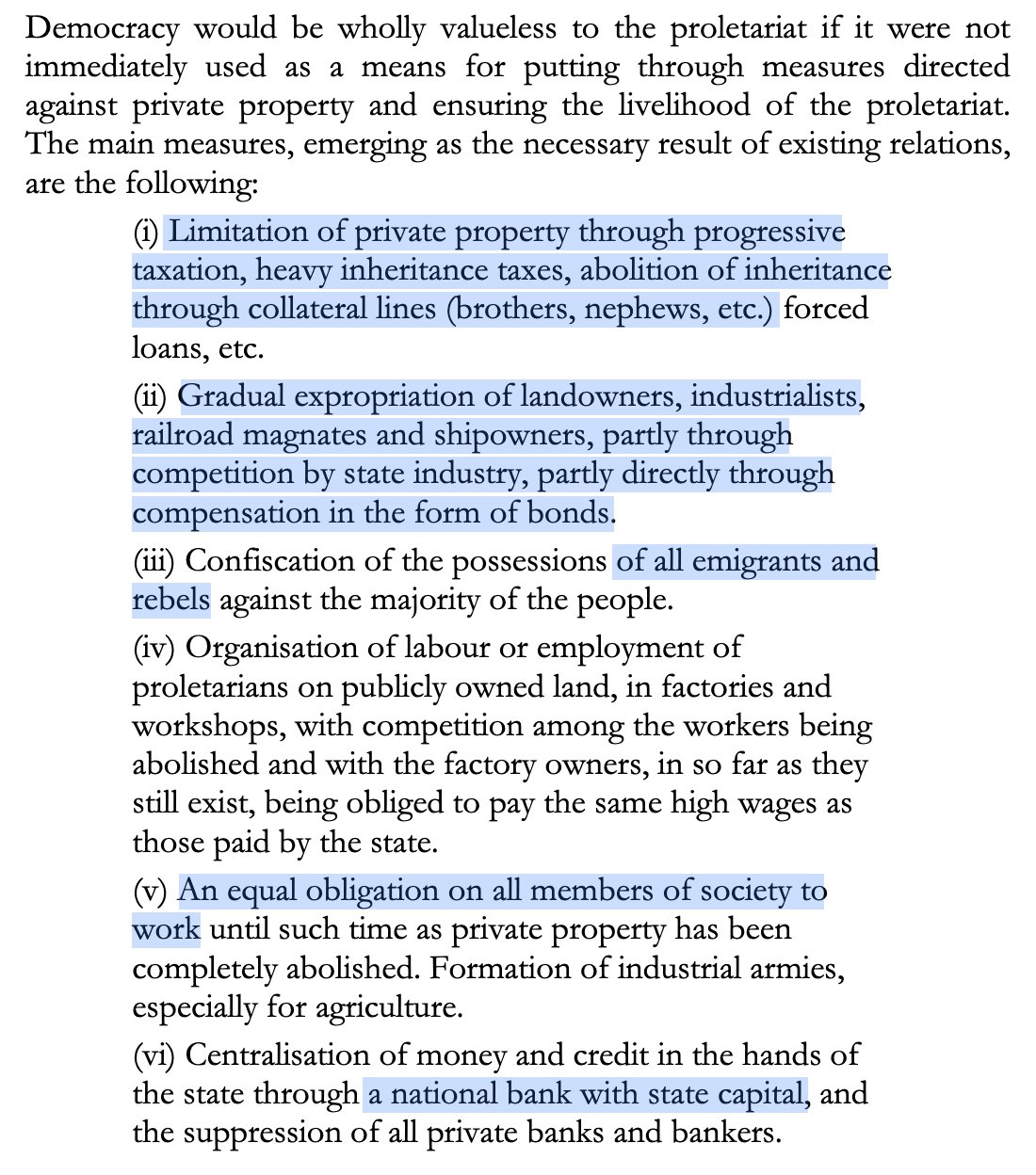 Democracy would be wholly valueless to the proletariat if it were not immediately used as a means for putting through measures directed against private property and ensuring the livelihood of the proletariat. The main measures, emerging as the necessary result of existing relations, are the following:

(i) Limitation of private property through progressive taxation, heavy inheritance taxes, abolition of inheritance through collateral lines (brothers, nephews, etc.) forced loans, etc.

(ii) Gradual expropriation of landowners, industrialists, railroad magnates and shipowners, partly through competition by state industry, partly directly through compensation in the form of bonds.

(iii) Confiscation of the possessions of all emigrants and rebels against the majority of the people.

(iv) Organisation of labour or employment of proletarians on publicly owned land, in factories and workshops, with competition among the workers being abolished and with the factory owners, in so far as they still exist, being obliged to pay the same high wages as those paid by the state.

(v) An equal obligation on all members of society to work until such time as private property has been completely abolished. Formation of industrial armies, especially for agriculture.

(vi) Centralisation of money and credit in the hands of the state through a national bank with state capital, and the suppression of all private banks and bankers.